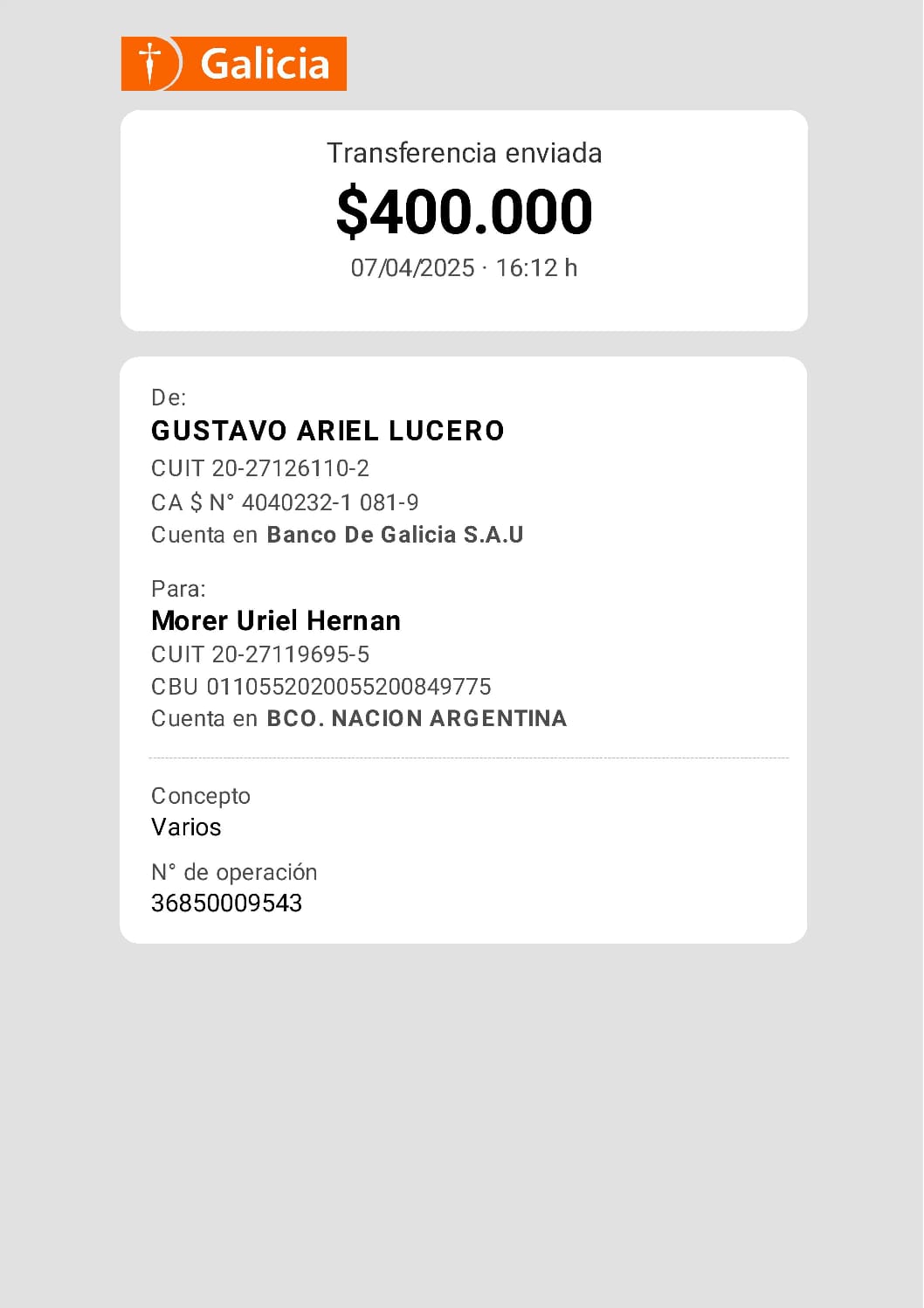 Galicia

Transferencia enviada

$400.000

07/04/2025 · 16:12 h

De:

GUSTAVO ARIEL LUCERO

CUIT 20-27126110-2

CA $ N° 4040232-1 081-9

Cuenta en Banco De Galicia S.A.U

Para:

Morer Uriel Hernan

CUIT 20-27119695-5

CBU 0110552020055200849775

Cuenta en BCO. NACION ARGENTINA

Concepto

Varios

N° de operación

36850009543